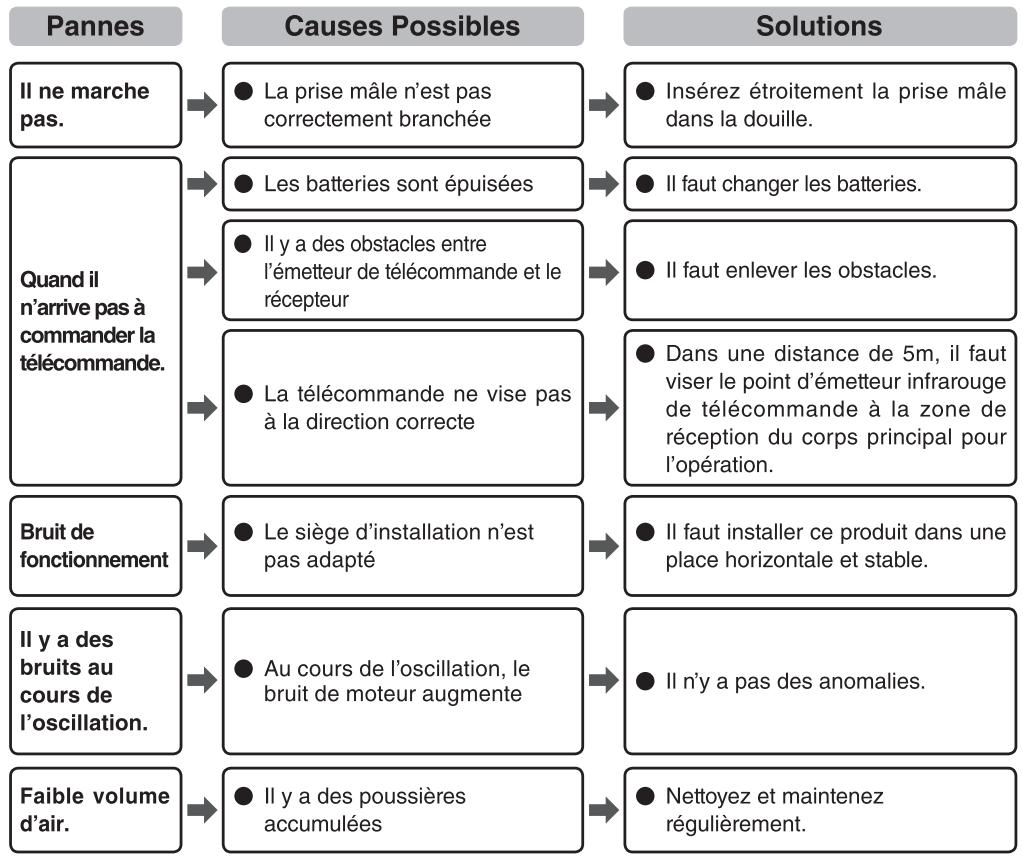 | Pannes | Causes Possibles | Solutions |
|---|---|---|
| Il ne marche pas. | ● La prise mâle n'est pas correctement branchée | ● Insérez étroitement la prise mâle dans la douille. |
| Quand il n'arrive pas à commander la télécommande. | ● Les batteries sont épuisées | ● Il faut changer les batteries. |
| | ● Il y a des obstacles entre l'émetteur de télécommande et le récepteur | ● Il faut enlever les obstacles. |
| | ● La télécommande ne vise pas à la direction correcte | ● Dans une distance de 5m, il faut viser le point d'émetteur infrarouge de télécommande à la zone de réception du corps principal pour l'opération. |
| Bruit de fonctionnement | ● Le siège d'installation n'est pas adapté | ● Il faut installer ce produit dans une place horizontale et stable. |
| Il y a des bruits au cours de l'oscillation. | ● Au cours de l'oscillation, le bruit de moteur augmente | ● Il n'y a pas des anomalies. |
| Faible volume d'air. | ● Il y a des poussières accumulées | ● Nettoyez et maintenez régulièrement. |